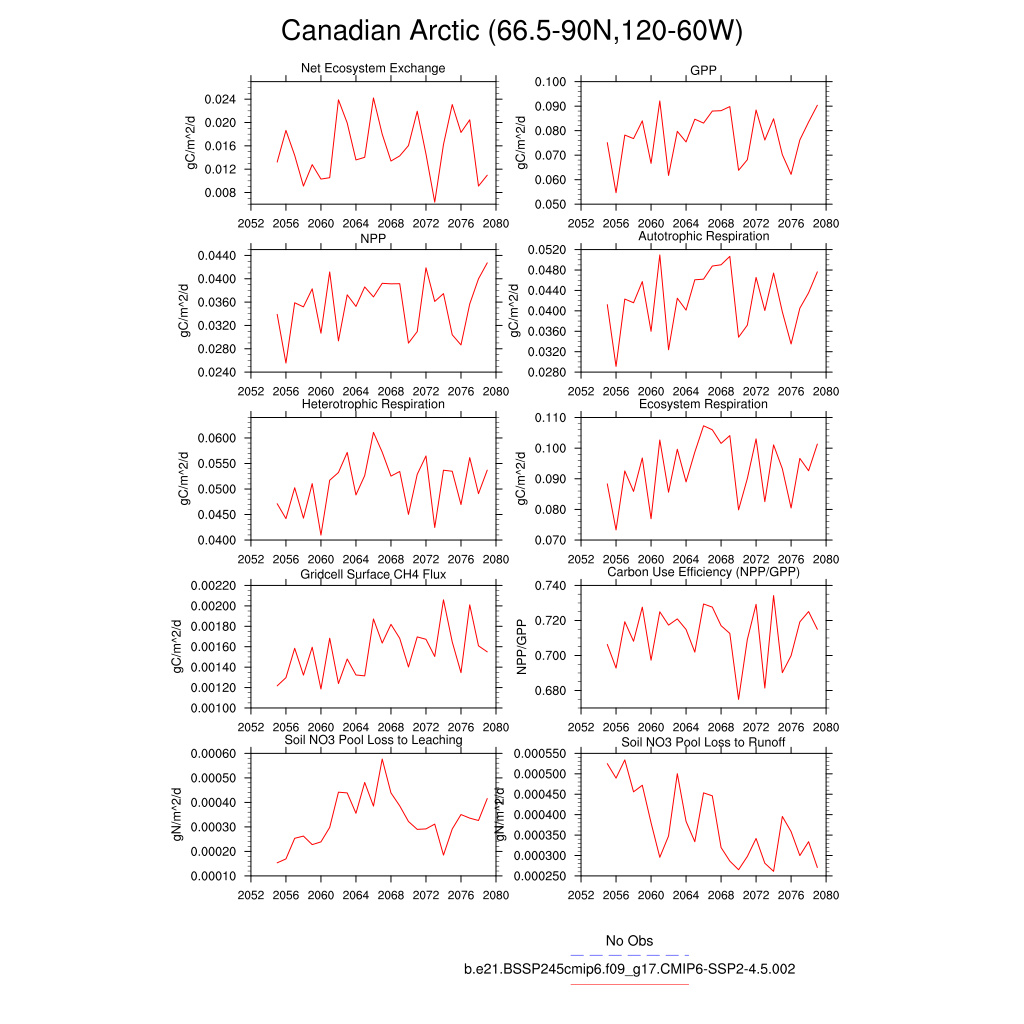 Canadian Arctic (66.5-90N,120-60W)

Net Ecosystem Exchange
gC/m^2/d
0.024
0.020
0.016
0.012
0.008
2052 2056 2060 2064 2068 2072 2076 2080

GPP
gC/m^2/d
0.100
0.090
0.080
0.070
0.060
0.050
2052 2056 2060 2064 2068 2072 2076 2080

NPP
gC/m^2/d
0.0440
0.0400
0.0360
0.0320
0.0280
0.0240
2052 2056 2060 2064 2068 2072 2076 2080

Autotrophic Respiration
gC/m^2/d
0.0520
0.0480
0.0440
0.0400
0.0360
0.0320
0.0280
2052 2056 2060 2064 2068 2072 2076 2080

Heterotrophic Respiration
gC/m^2/d
0.0600
0.0550
0.0500
0.0450
0.0400
2052 2056 2060 2064 2068 2072 2076 2080

Ecosystem Respiration
gC/m^2/d
0.110
0.100
0.090
0.080
0.070
2052 2056 2060 2064 2068 2072 2076 2080

Gridcell Surface CH4 Flux
gC/m^2/d
0.00220
0.00200
0.00180
0.00160
0.00140
0.00120
0.00100
2052 2056 2060 2064 2068 2072 2076 2080

Carbon Use Efficiency (NPP/GPP)
NPP/GPP
0.740
0.720
0.700
0.680
2052 2056 2060 2064 2068 2072 2076 2080

Soil NO3 Pool Loss to Leaching
gN/m^2/d
0.00060
0.00050
0.00040
0.00030
0.00020
0.00010
2052 2056 2060 2064 2068 2072 2076 2080

Soil NO3 Pool Loss to Runoff
gN/m^2/d
0.000550
0.000500
0.000450
0.000400
0.000350
0.000300
0.000250
2052 2056 2060 2064 2068 2072 2076 2080

No Obs
b.e21.BSSP245cmip6.f09_g17.CMIP6-SSP2-4.5.002